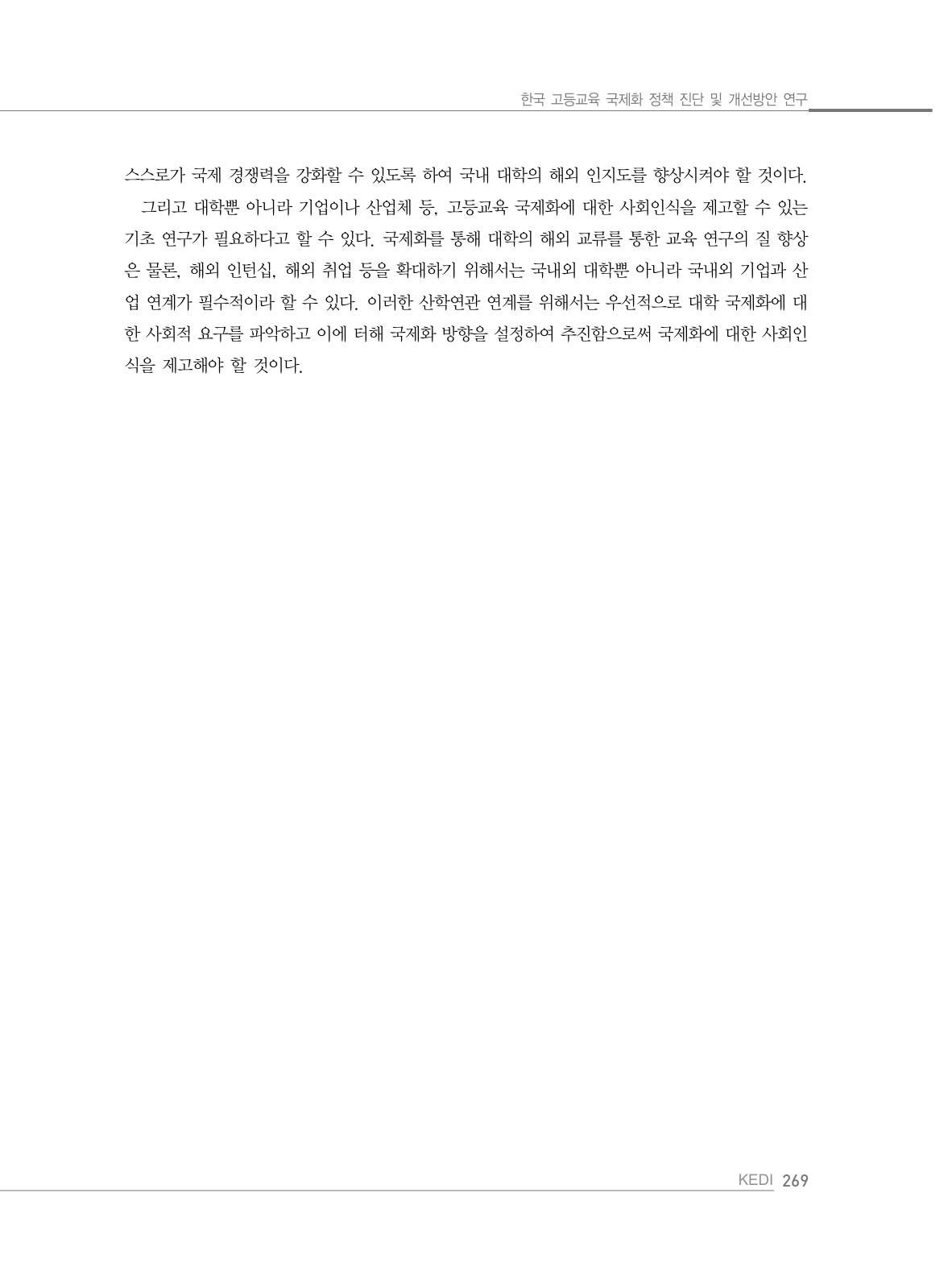 한국 고등교육 국제화 정책 진단 및 개선방안 연구

스스로가 국제 경쟁력을 강화할 수 있도록 하여 국내 대학의 해외 인지도를 향상시켜야 할 것이다.

그리고 대학뿐 아니라 기업이나 산업체 등, 고등교육 국제화에 대한 사회인식을 제고할 수 있는 기초 연구가 필요하다고 할 수 있다. 국제화를 통해 대학의 해외 교류를 통한 교육 연구의 질 향상은 물론, 해외 인턴십, 해외 취업 등을 확대하기 위해서는 국내외 대학뿐 아니라 국내외 기업과 산업 연계가 필수적이라 할 수 있다. 이러한 산학연관 연계를 위해서는 우선적으로 대학 국제화에 대한 사회적 요구를 파악하고 이에 터해 국제화 방향을 설정하여 추진함으로써 국제화에 대한 사회인식을 제고해야 할 것이다.

KEDI 269